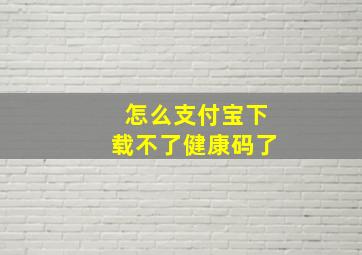 怎么支付宝下载不了健康码了